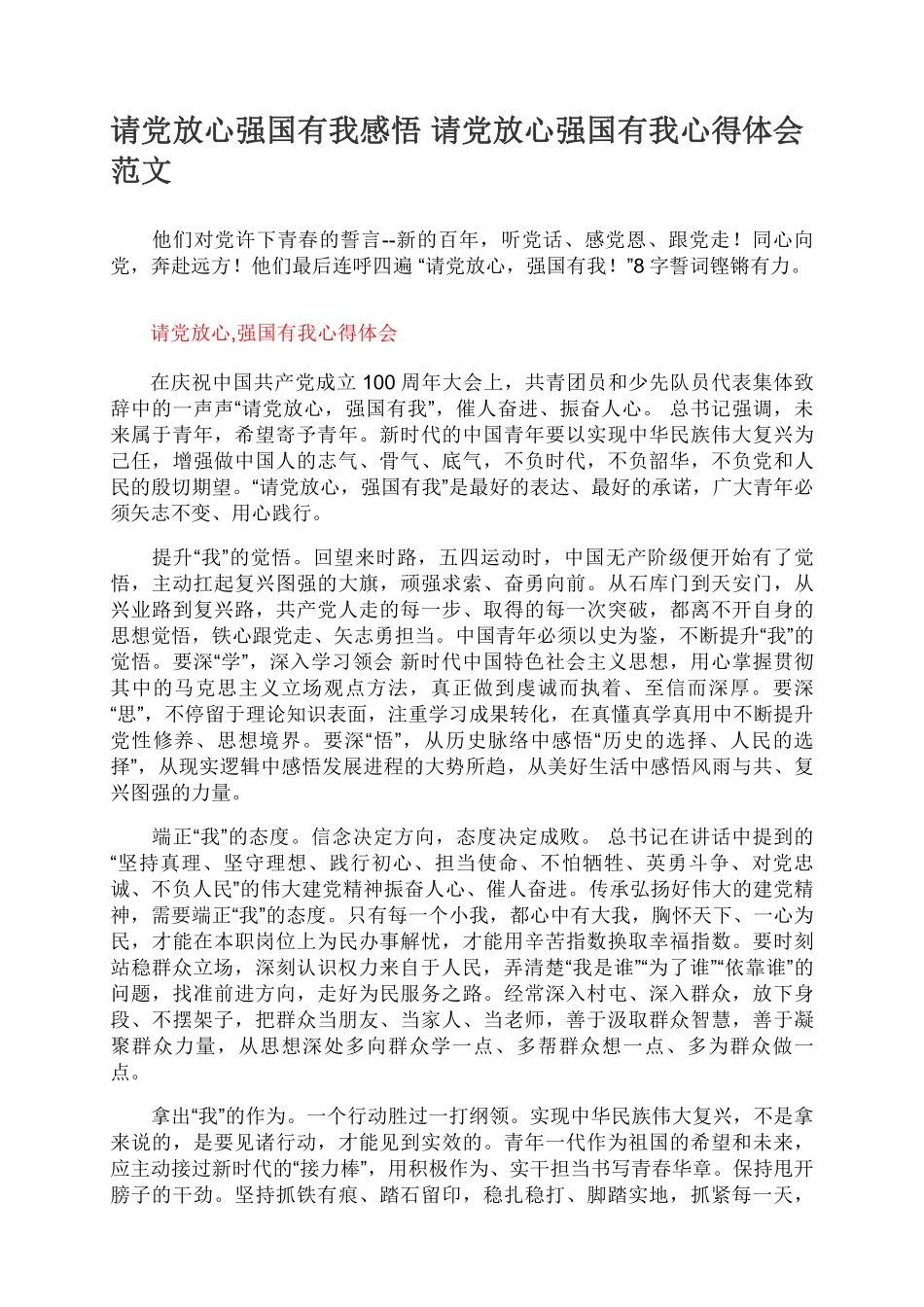 请党放心强国有我感悟 请党放心强国有我心得体会范文

他们对党许下青春的誓言--新的百年，听党话、感党恩、跟党走！同心向党，奔赴远方！他们最后连呼四遍 “请党放心，强国有我！”8 字誓词铿锵有力。

请党放心,强国有我心得体会

在庆祝中国共产党成立 100 周年大会上，共青团员和少先队员代表集体致辞中的一声声“请党放心，强国有我”，催人奋进、振奋人心。 总书记强调，未来属于青年，希望寄予青年。新时代的中国青年要以实现中华民族伟大复兴为己任，增强做中国人的志气、骨气、底气，不负时代，不负韶华，不负党和人民的殷切期望。“请党放心，强国有我”是最好的表达、最好的承诺，广大青年必须矢志不变、用心践行。

提升“我”的觉悟。回望来时路，五四运动时，中国无产阶级便开始有了觉悟，主动扛起复兴图强的大旗，顽强求索、奋勇向前。从石库门到天安门，从兴业路到复兴路，共产党人走的每一步、取得的每一次突破，都离不开自身的思想觉悟，铁心跟党走、矢志勇担当。中国青年必须以史为鉴，不断提升“我”的觉悟。要深“学”，深入学习领会 新时代中国特色社会主义思想，用心掌握贯彻其中的马克思主义立场观点方法，真正做到虔诚而执着、至信而深厚。要深“思”，不停留于理论知识表面，注重学习成果转化，在真懂真学真用中不断提升党性修养、思想境界。要深“悟”，从历史脉络中感悟“历史的选择、人民的选择”，从现实逻辑中感悟发展进程的大势所趋，从美好生活中感悟风雨与共、复兴图强的力量。

端正“我”的态度。信念决定方向，态度决定成败。 总书记在讲话中提到的“坚持真理、坚守理想、践行初心、担当使命、不怕牺牲、英勇斗争、对党忠诚、不负人民”的伟大建党精神振奋人心、催人奋进。传承弘扬好伟大的建党精神，需要端正“我”的态度。只有每一个小我，都心中有大我，胸怀天下、一心为民，才能在本职岗位上为民办事解忧，才能用辛苦指数换取幸福指数。要时刻站稳群众立场，深刻认识权力来自于人民，弄清楚“我是谁”“为了谁”“依靠谁”的问题，找准前进方向，走好为民服务之路。经常深入村屯、深入群众，放下身段、不摆架子，把群众当朋友、当家人、当老师，善于汲取群众智慧，善于凝聚群众力量，从思想深处多向群众学一点、多帮群众想一点、多为群众做一点。

拿出“我”的作为。一个行动胜过一打纲领。实现中华民族伟大复兴，不是拿来说的，是要见诸行动，才能见到实效的。青年一代作为祖国的希望和未来，应主动接过新时代的“接力棒”，用积极作为、实干担当书写青春华章。保持甩开膀子的干劲。坚持抓铁有痕、踏石留印，稳扎稳打、脚踏实地，抓紧每一天，